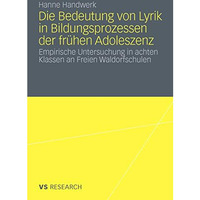 Hanne Handwerk

Die Bedeutung von Lyrik in Bildungsprozessen der frühen Adoleszenz

Empirische Untersuchung in achten Klassen an Freien Waldorfschulen

VS RESEARCH